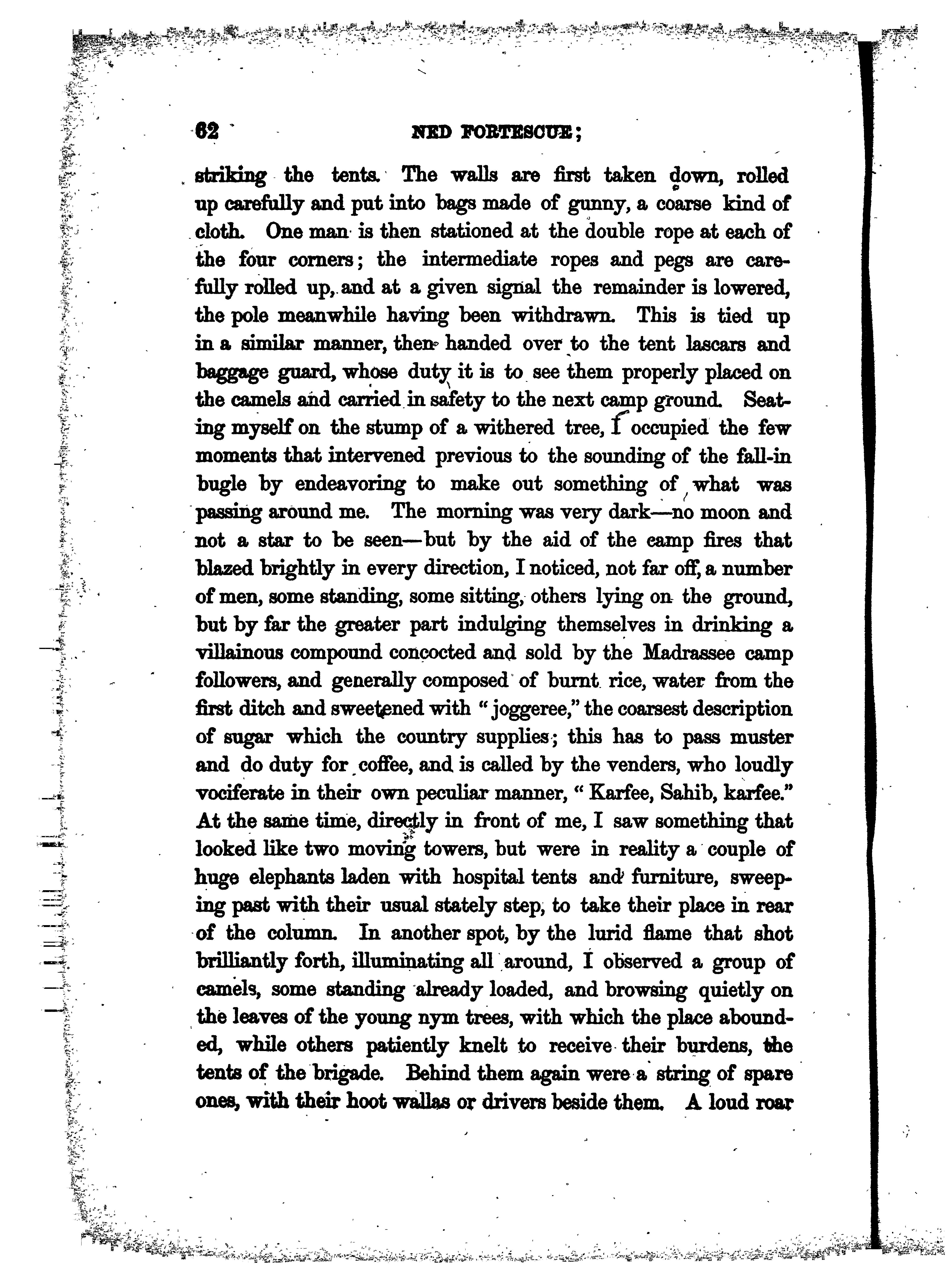 62 NED FORTESCUE;

striking the tents. The walls are first taken down, rolled up carefully and put into bags made of gunny, a coarse kind of cloth. One man is then stationed at the double rope at each of the four corners; the intermediate ropes and pegs are carefully rolled up, and at a given signal the remainder is lowered, the pole meanwhile having been withdrawn. This is tied up in a similar manner, then handed over to the tent lascars and baggage guard, whose duty it is to see them properly placed on the camels and carried in safety to the next camp ground. Seating myself on the stump of a withered tree, I occupied the few moments that intervened previous to the sounding of the fall-in bugle by endeavoring to make out something of what was passing around me. The morning was very dark—no moon and not a star to be seen—but by the aid of the camp fires that blazed brightly in every direction, I noticed, not far off, a number of men, some standing, some sitting, others lying on the ground, but by far the greater part indulging themselves in drinking a villainous compound concocted and sold by the Madrassee camp followers, and generally composed of burnt rice, water from the first ditch and sweetened with "joggeree," the coarsest description of sugar which the country supplies; this has to pass muster and do duty for coffee, and is called by the venders, who loudly vociferate in their own peculiar manner, "Karfee, Sahib, karfee." At the same time, directly in front of me, I saw something that looked like two moving towers, but were in reality a couple of huge elephants laden with hospital tents and furniture, sweeping past with their usual stately step, to take their place in rear of the column. In another spot, by the lurid flame that shot brilliantly forth, illuminating all around, I observed a group of camels, some standing already loaded, and browsing quietly on the leaves of the young nym trees, with which the place abounded, while others patiently knelt to receive their burdens, the tents of the brigade. Behind them again were a string of spare ones, with their hoot wallas or drivers beside them. A loud roar